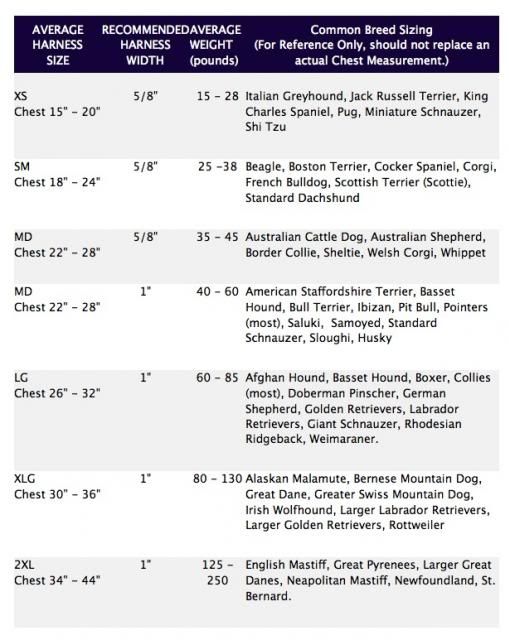 | AVERAGE HARNESS SIZE | RECOMMENDED HARNESS WIDTH | AVERAGE WEIGHT (pounds) | Common Breed Sizing (For Reference Only, should not replace an actual Chest Measurement.) |
|---|---|---|---|
| XS Chest 15" - 20" | 5/8" | 15 - 28 | Italian Greyhound, Jack Russell Terrier, King Charles Spaniel, Pug, Miniature Schnauzer, Shi Tzu |
| SM Chest 18" - 24" | 5/8" | 25 -38 | Beagle, Boston Terrier, Cocker Spaniel, Corgi, French Bulldog, Scottish Terrier (Scottie), Standard Dachshund |
| MD Chest 22" - 28" | 5/8" | 35 - 45 | Australian Cattle Dog, Australian Shepherd, Border Collie, Sheltie, Welsh Corgi, Whippet |
| MD Chest 22" - 28" | 1" | 40 - 60 | American Staffordshire Terrier, Basset Hound, Bull Terrier, Ibizan, Pit Bull, Pointers (most), Saluki, Samoyed, Standard Schnauzer, Sloughi, Husky |
| LG Chest 26" - 32" | 1" | 60 - 85 | Afghan Hound, Basset Hound, Boxer, Collies (most), Doberman Pinscher, German Shepherd, Golden Retrievers, Labrador Retrievers, Giant Schnauzer, Rhodesian Ridgeback, Weimaraner. |
| XLG Chest 30" - 36" | 1" | 80 - 130 | Alaskan Malamute, Bernese Mountain Dog, Great Dane, Greater Swiss Mountain Dog, Irish Wolfhound, Larger Labrador Retrievers, Larger Golden Retrievers, Rottweiler |
| 2XL Chest 34" - 44" | 1" | 125 - 250 | English Mastiff, Great Pyrenees, Larger Great Danes, Neapolitan Mastiff, Newfoundland, St. Bernard. |